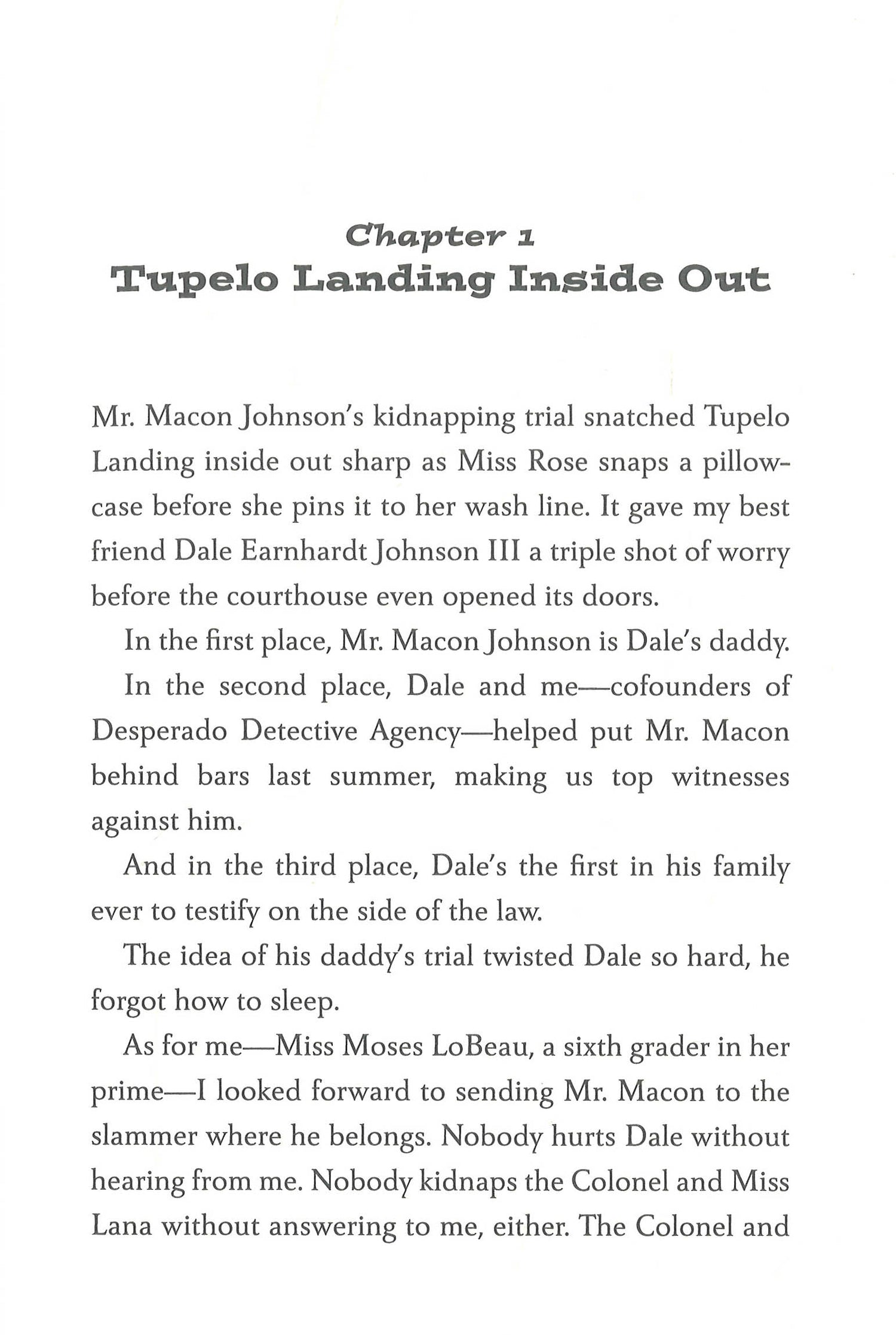 Chapter 1
Tupelo Landing Inside Out

Mr. Macon Johnson's kidnapping trial snatched Tupelo Landing inside out sharp as Miss Rose snaps a pillowcase before she pins it to her wash line. It gave my best friend Dale Earnhardt Johnson III a triple shot of worry before the courthouse even opened its doors.

In the first place, Mr. Macon Johnson is Dale's daddy.

In the second place, Dale and me—cofounders of Desperado Detective Agency—helped put Mr. Macon behind bars last summer, making us top witnesses against him.

And in the third place, Dale's the first in his family ever to testify on the side of the law.

The idea of his daddy's trial twisted Dale so hard, he forgot how to sleep.

As for me—Miss Moses LoBeau, a sixth grader in her prime—I looked forward to sending Mr. Macon to the slammer where he belongs. Nobody hurts Dale without hearing from me. Nobody kidnaps the Colonel and Miss Lana without answering to me, either. The Colonel and